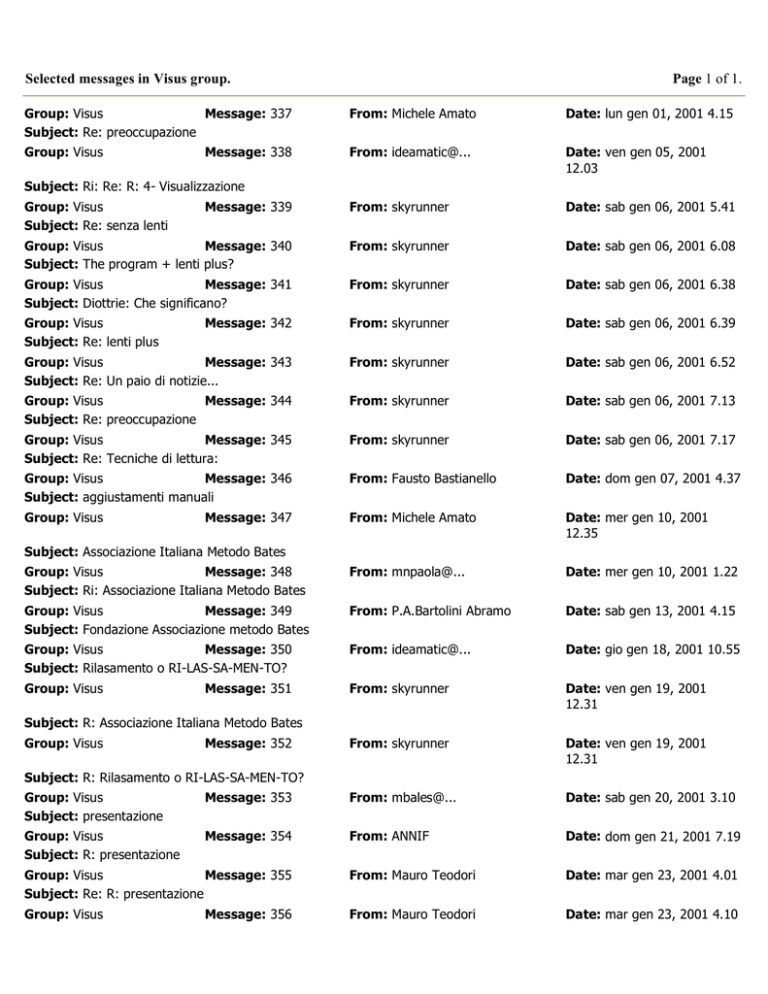 Selected messages in Visus group.

Page 1 of 1.

Group: Visus Message: 337 From: Michele Amato Date: lun gen 01, 2001 4.15
Subject: Re: preoccupazione
Group: Visus Message: 338 From: ideamatic@... Date: ven gen 05, 2001 12.03
Subject: Ri: Re: R: 4- Visualizzazione
Group: Visus Message: 339 From: skyrunner Date: sab gen 06, 2001 5.41
Subject: Re: senza lenti
Group: Visus Message: 340 From: skyrunner Date: sab gen 06, 2001 6.08
Subject: The program + lenti plus?
Group: Visus Message: 341 From: skyrunner Date: sab gen 06, 2001 6.38
Subject: Diottrie: Che significano?
Group: Visus Message: 342 From: skyrunner Date: sab gen 06, 2001 6.39
Subject: Re: lenti plus
Group: Visus Message: 343 From: skyrunner Date: sab gen 06, 2001 6.52
Subject: Re: Un paio di notizie...
Group: Visus Message: 344 From: skyrunner Date: sab gen 06, 2001 7.13
Subject: Re: preoccupazione
Group: Visus Message: 345 From: skyrunner Date: sab gen 06, 2001 7.17
Subject: Re: Tecniche di lettura:
Group: Visus Message: 346 From: Fausto Bastianello Date: dom gen 07, 2001 4.37
Subject: aggiustamenti manuali
Group: Visus Message: 347 From: Michele Amato Date: mer gen 10, 2001 12.35
Subject: Associazione Italiana Metodo Bates
Group: Visus Message: 348 From: mnpaola@... Date: mer gen 10, 2001 1.22
Subject: Ri: Associazione Italiana Metodo Bates
Group: Visus Message: 349 From: P.A.Bartolini Abramo Date: sab gen 13, 2001 4.15
Subject: Fondazione Associazione metodo Bates
Group: Visus Message: 350 From: ideamatic@... Date: gio gen 18, 2001 10.55
Subject: Rilasamento o RI-LAS-SA-MEN-TO?
Group: Visus Message: 351 From: skyrunner Date: ven gen 19, 2001 12.31
Subject: R: Associazione Italiana Metodo Bates
Group: Visus Message: 352 From: skyrunner Date: ven gen 19, 2001 12.31
Subject: R: Rilasamento o RI-LAS-SA-MEN-TO?
Group: Visus Message: 353 From: mbales@... Date: sab gen 20, 2001 3.10
Subject: presentazione
Group: Visus Message: 354 From: ANNIF Date: dom gen 21, 2001 7.19
Subject: R: presentazione
Group: Visus Message: 355 From: Mauro Teodori Date: mar gen 23, 2001 4.01
Subject: Re: R: presentazione
Group: Visus Message: 356 From: Mauro Teodori Date: mar gen 23, 2001 4.10